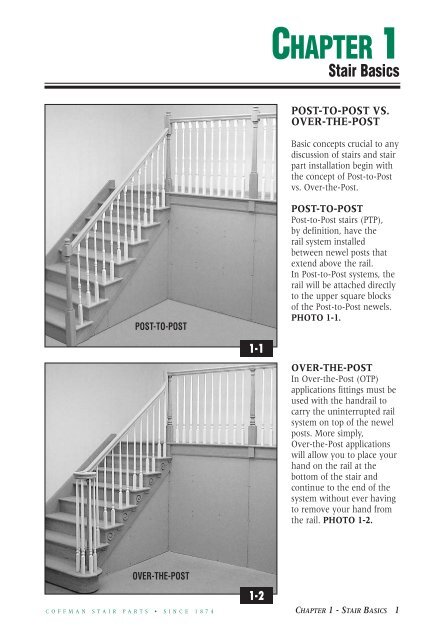 CHAPTER 1
Stair Basics

POST-TO-POST
1-1

POST-TO-POST VS. OVER-THE-POST

Basic concepts crucial to any discussion of stairs and stair part installation begin with the concept of Post-to-Post vs. Over-the-Post.

POST-TO-POST
Post-to-Post stairs (PTP), by definition, have the rail system installed between newel posts that extend above the rail. In Post-to-Post systems, the rail will be attached directly to the upper square blocks of the Post-to-Post newels. PHOTO 1-1.

OVER-THE-POST
1-2

OVER-THE-POST
In Over-the-Post (OTP) applications fittings must be used with the handrail to carry the uninterrupted rail system on top of the newel posts. More simply, Over-the-Post applications will allow you to place your hand on the rail at the bottom of the stair and continue to the end of the system without ever having to remove your hand from the rail. PHOTO 1-2.

COFFMAN STAIR PARTS • SINCE 1874

CHAPTER 1 - STAIR BASICS 1